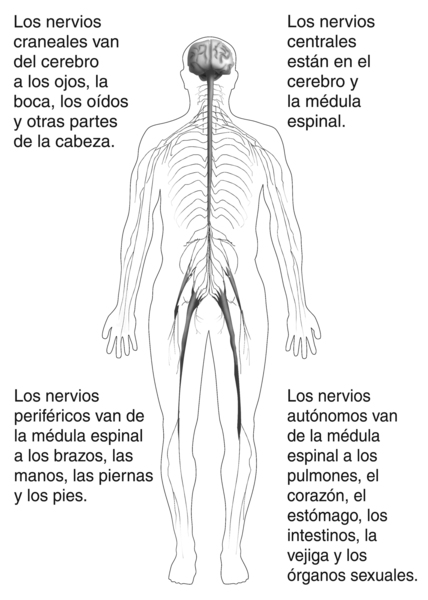 Los nervios craneales van del cerebro a los ojos, la boca, los oídos y otras partes de la cabeza.

Los nervios centrales están en el cerebro y la médula espinal.

Los nervios periféricos van de la médula espinal a los brazos, las manos, las piernas y los pies.

Los nervios autónomos van de la médula espinal a los pulmones, el corazón, el estómago, los intestinos, la vejiga y los órganos sexuales.